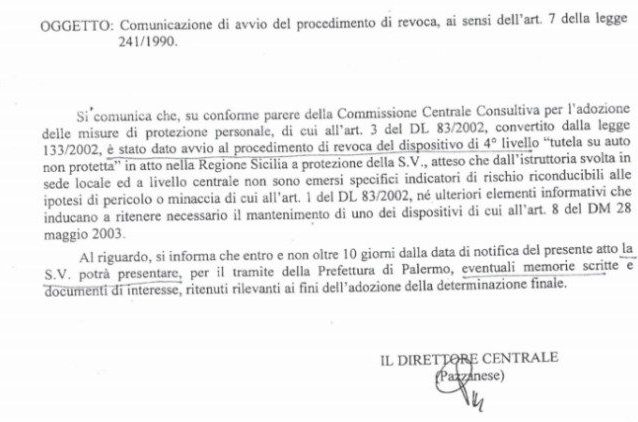 OGGETTO: Comunicazione di avvio del procedimento di revoca, ai sensi dell'art. 7 della legge 241/1990.

Si comunica che, su conforme parere della Commissione Centrale Consultiva per l'adozione delle misure di protezione personale, di cui all'art. 3 del DL 83/2002, convertito dalla legge 133/2002, è stato dato avvio al procedimento di revoca del dispositivo di 4° livello "tutela su auto non protetta" in atto nella Regione Sicilia a protezione della S.V., atteso che dall'istruttoria svolta in sede locale ed a livello centrale non sono emersi specifici indicatori di rischio riconducibili alle ipotesi di pericolo o minaccia di cui all'art. 1 del DL 83/2002, né ulteriori elementi informativi che inducano a ritenere necessario il mantenimento di uno dei dispositivi di cui all'art. 8 del DM 28 maggio 2003.

Al riguardo, si informa che entro e non oltre 10 giorni dalla data di notifica del presente atto la S.V. potrà presentare, per il tramite della Prefettura di Palermo, eventuali memorie scritte e documenti di interesse, ritenuti rilevanti ai fini dell'adozione della determinazione finale.

IL DIRETTORE CENTRALE
(Pazzanese)